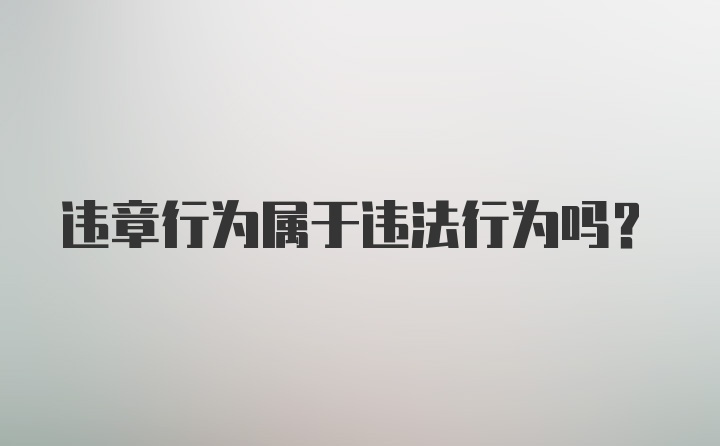 违章行为属于违法行为吗？